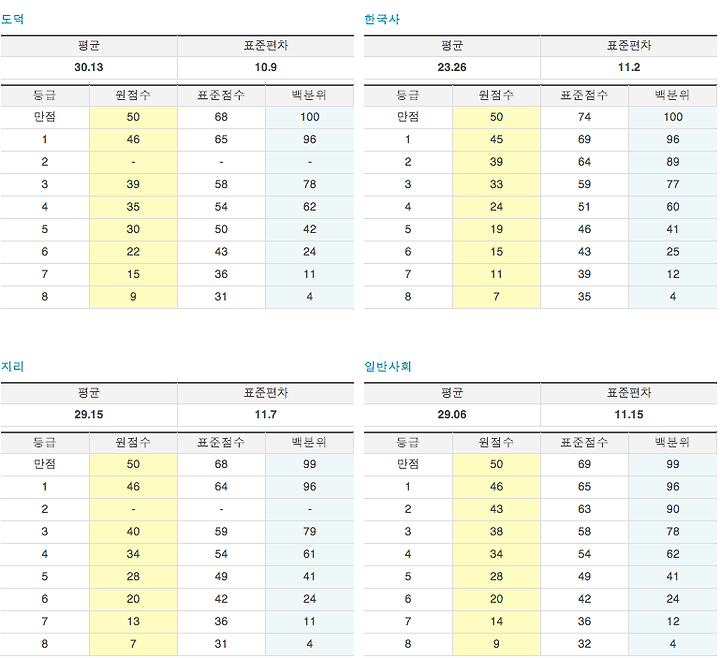 도덕

| 평균 | 표준편차 |
|---|---|
| 30.13 | 10.9 |

| 등급 | 원점수 | 표준점수 | 백분위 |
|---|---|---|---|
| 만점 | 50 | 68 | 100 |
| 1 | 46 | 65 | 96 |
| 2 | - | - | - |
| 3 | 39 | 58 | 78 |
| 4 | 35 | 54 | 62 |
| 5 | 30 | 50 | 42 |
| 6 | 22 | 43 | 24 |
| 7 | 15 | 36 | 11 |
| 8 | 9 | 31 | 4 |

한국사

| 평균 | 표준편차 |
|---|---|
| 23.26 | 11.2 |

| 등급 | 원점수 | 표준점수 | 백분위 |
|---|---|---|---|
| 만점 | 50 | 74 | 100 |
| 1 | 45 | 69 | 96 |
| 2 | 39 | 64 | 89 |
| 3 | 33 | 59 | 77 |
| 4 | 24 | 51 | 60 |
| 5 | 19 | 46 | 41 |
| 6 | 15 | 43 | 25 |
| 7 | 11 | 39 | 12 |
| 8 | 7 | 35 | 4 |

지리

| 평균 | 표준편차 |
|---|---|
| 29.15 | 11.7 |

| 등급 | 원점수 | 표준점수 | 백분위 |
|---|---|---|---|
| 만점 | 50 | 68 | 99 |
| 1 | 46 | 64 | 96 |
| 2 | - | - | - |
| 3 | 40 | 59 | 79 |
| 4 | 34 | 54 | 61 |
| 5 | 28 | 49 | 41 |
| 6 | 20 | 42 | 24 |
| 7 | 13 | 36 | 11 |
| 8 | 7 | 31 | 4 |

일반사회

| 평균 | 표준편차 |
|---|---|
| 29.06 | 11.15 |

| 등급 | 원점수 | 표준점수 | 백분위 |
|---|---|---|---|
| 만점 | 50 | 69 | 99 |
| 1 | 46 | 65 | 96 |
| 2 | 43 | 63 | 90 |
| 3 | 38 | 58 | 78 |
| 4 | 34 | 54 | 62 |
| 5 | 28 | 49 | 41 |
| 6 | 20 | 42 | 24 |
| 7 | 14 | 36 | 12 |
| 8 | 9 | 32 | 4 |